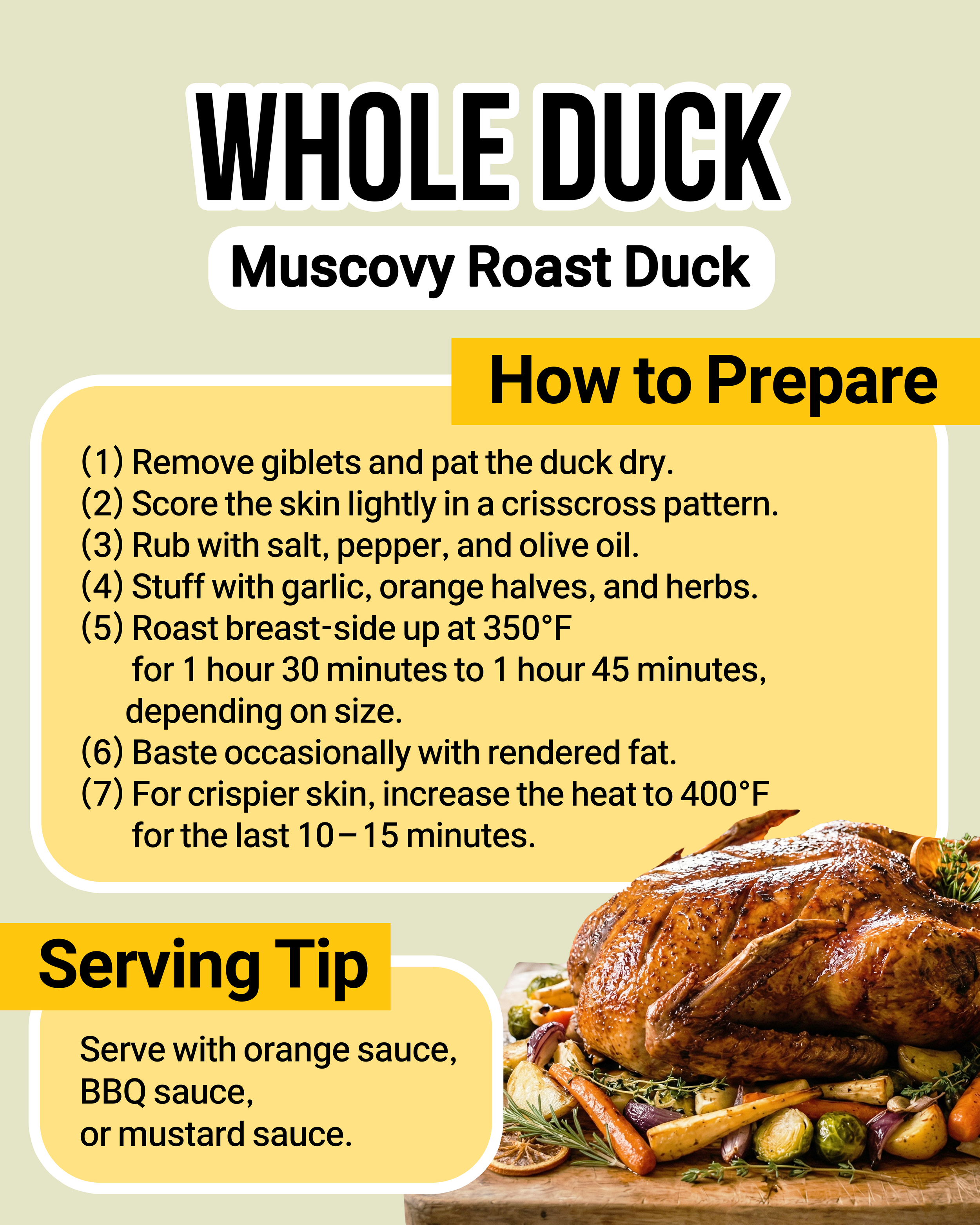 WHOLE DUCK

Muscovy Roast Duck

How to Prepare

(1) Remove giblets and pat the duck dry.
(2) Score the skin lightly in a crisscross pattern.
(3) Rub with salt, pepper, and olive oil.
(4) Stuff with garlic, orange halves, and herbs.
(5) Roast breast-side up at 350°F for 1 hour 30 minutes to 1 hour 45 minutes, depending on size.
(6) Baste occasionally with rendered fat.
(7) For crispier skin, increase the heat to 400°F for the last 10–15 minutes.

Serving Tip

Serve with orange sauce,
BBQ sauce,
or mustard sauce.